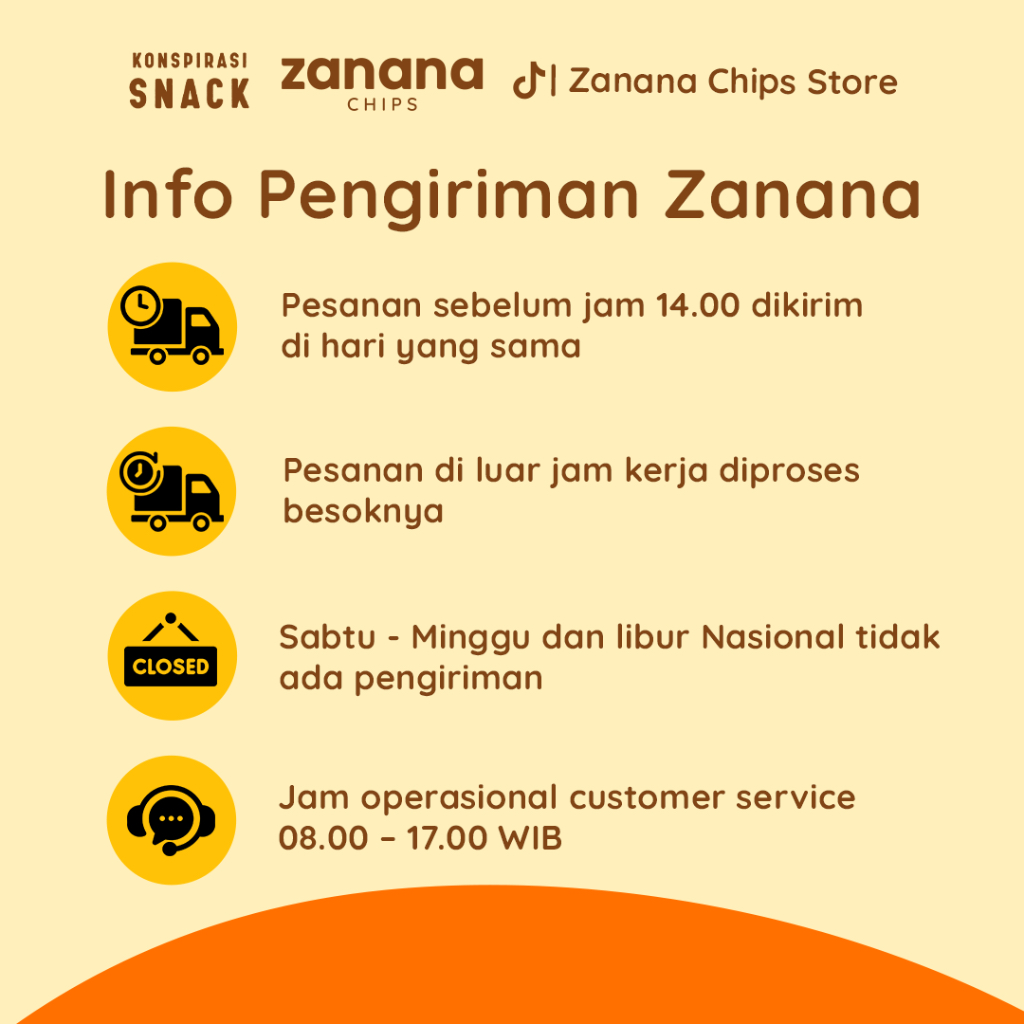 KONSPIRASI
SNACK

zanana
CHIPS

| Zanana Chips Store

Info Pengiriman Zanana

Pesanan sebelum jam 14.00 dikirim di hari yang sama

Pesanan di luar jam kerja diproses besoknya

CLOSED

Sabtu - Minggu dan libur Nasional tidak ada pengiriman

Jam operasional customer service 08.00 – 17.00 WIB